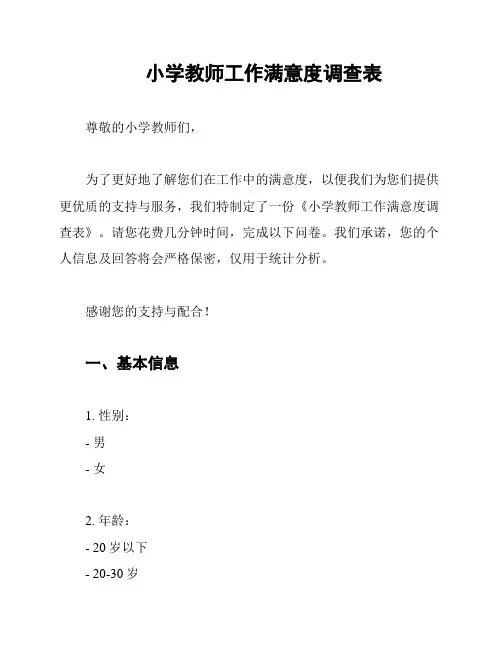 小学教师工作满意度调查表

尊敬的小学教师们，

为了更好地了解您们在工作中的满意度，以便我们为您们提供更优质的支持与服务，我们特制定了一份《小学教师工作满意度调查表》。请您花费几分钟时间，完成以下问卷。我们承诺，您的个人信息及回答将会严格保密，仅用于统计分析。

感谢您的支持与配合！

一、基本信息

1. 性别：
- 男
- 女

2. 年龄：
- 20 岁以下
- 20-30 岁